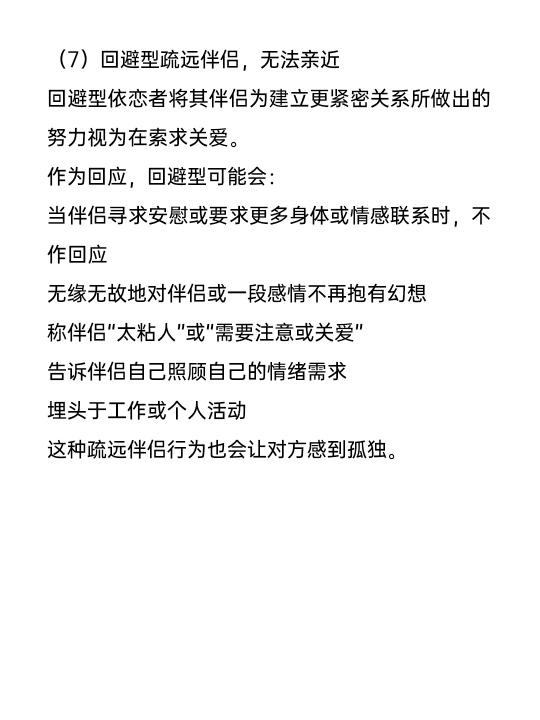 （7）回避型疏远伴侣，无法亲近
回避型依恋者将其伴侣为建立更紧密关系所做出的努力视为在索求关爱。
作为回应，回避型可能会：
当伴侣寻求安慰或要求更多身体或情感联系时，不作回应
无缘无故地对伴侣或一段感情不再抱有幻想
称伴侣"太粘人"或"需要注意或关爱"
告诉伴侣自己照顾自己的情绪需求
埋头于工作或个人活动
这种疏远伴侣行为也会让对方感到孤独。